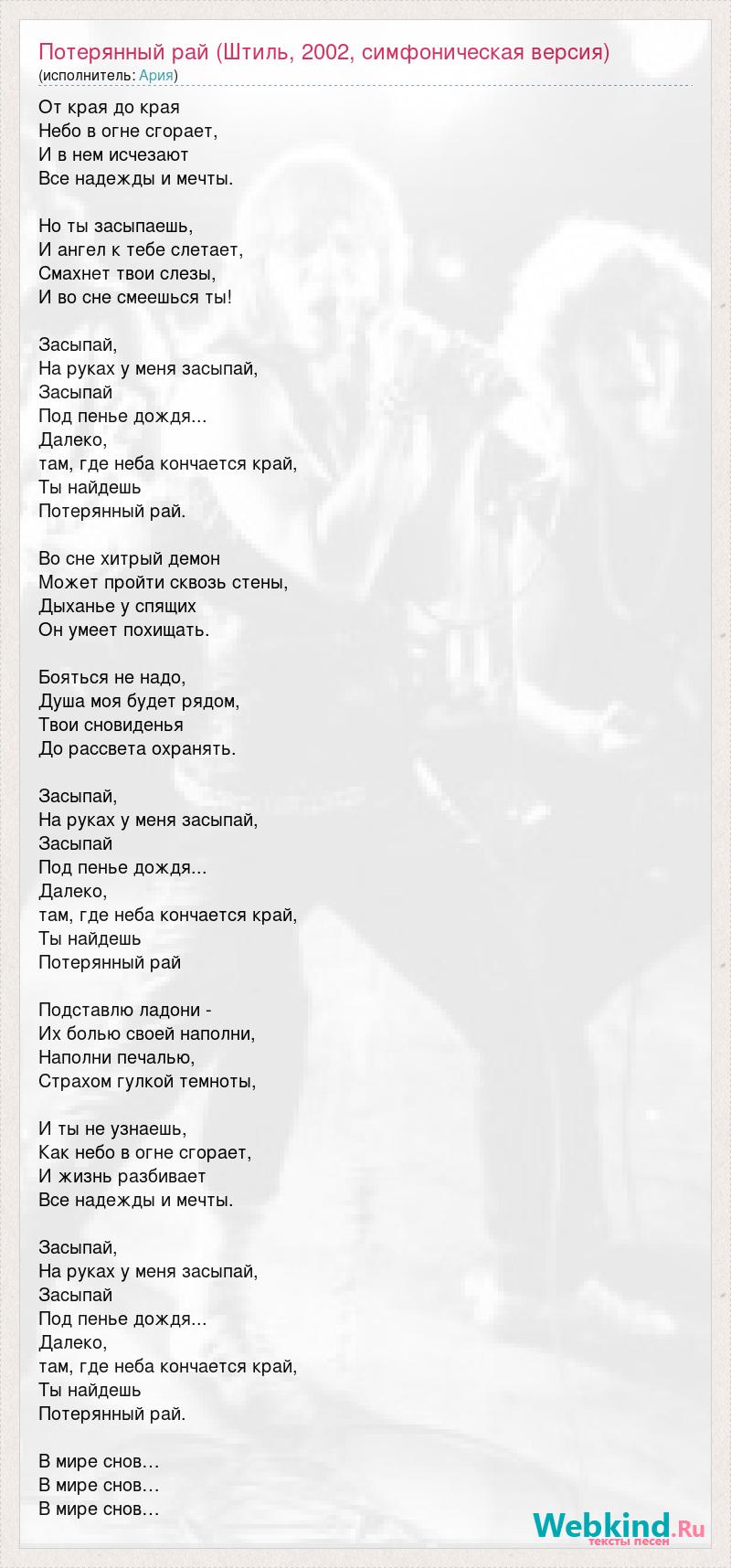 Потерянный рай (Штиль, 2002, симфоническая версия)
(исполнитель: Ария)

От края до края
Небо в огне сгорает,
И в нем исчезают
Все надежды и мечты.

Но ты засыпаешь,
И ангел к тебе слетает,
Смахнет твои слезы,
И во сне смеешься ты!

Засыпай,
На руках у меня засыпай,
Засыпай
Под пенье дождя...
Далеко,
там, где неба кончается край,
Ты найдешь
Потерянный рай.

Во сне хитрый демон
Может пройти сквозь стены,
Дыханье у спящих
Он умеет похищать.

Бояться не надо,
Душа моя будет рядом,
Твои сновиденья
До рассвета охранять.

Засыпай,
На руках у меня засыпай,
Засыпай
Под пенье дождя...
Далеко,
там, где неба кончается край,
Ты найдешь
Потерянный рай

Подставлю ладони -
Их болью своей наполни,
Наполни печалью,
Страхом гулкой темноты,

И ты не узнаешь,
Как небо в огне сгорает,
И жизнь разбивает
Все надежды и мечты.

Засыпай,
На руках у меня засыпай,
Засыпай
Под пенье дождя...
Далеко,
там, где неба кончается край,
Ты найдешь
Потерянный рай.

В мире снов…
В мире снов…
В мире снов…

Webkind.Ru
тексты песен